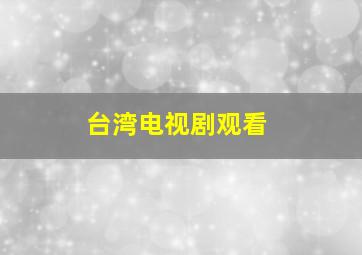 台湾电视剧观看